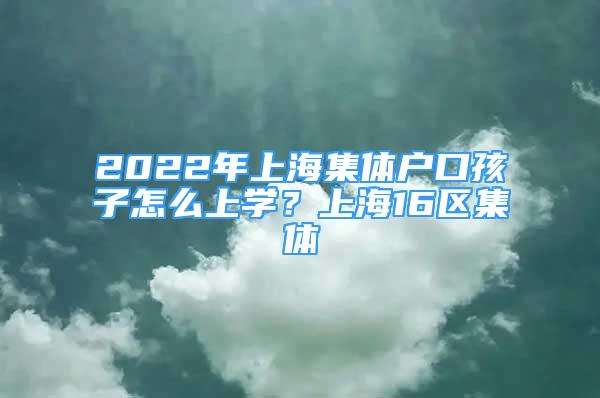 2022年上海集体户口孩子怎么上学？上海16区集体